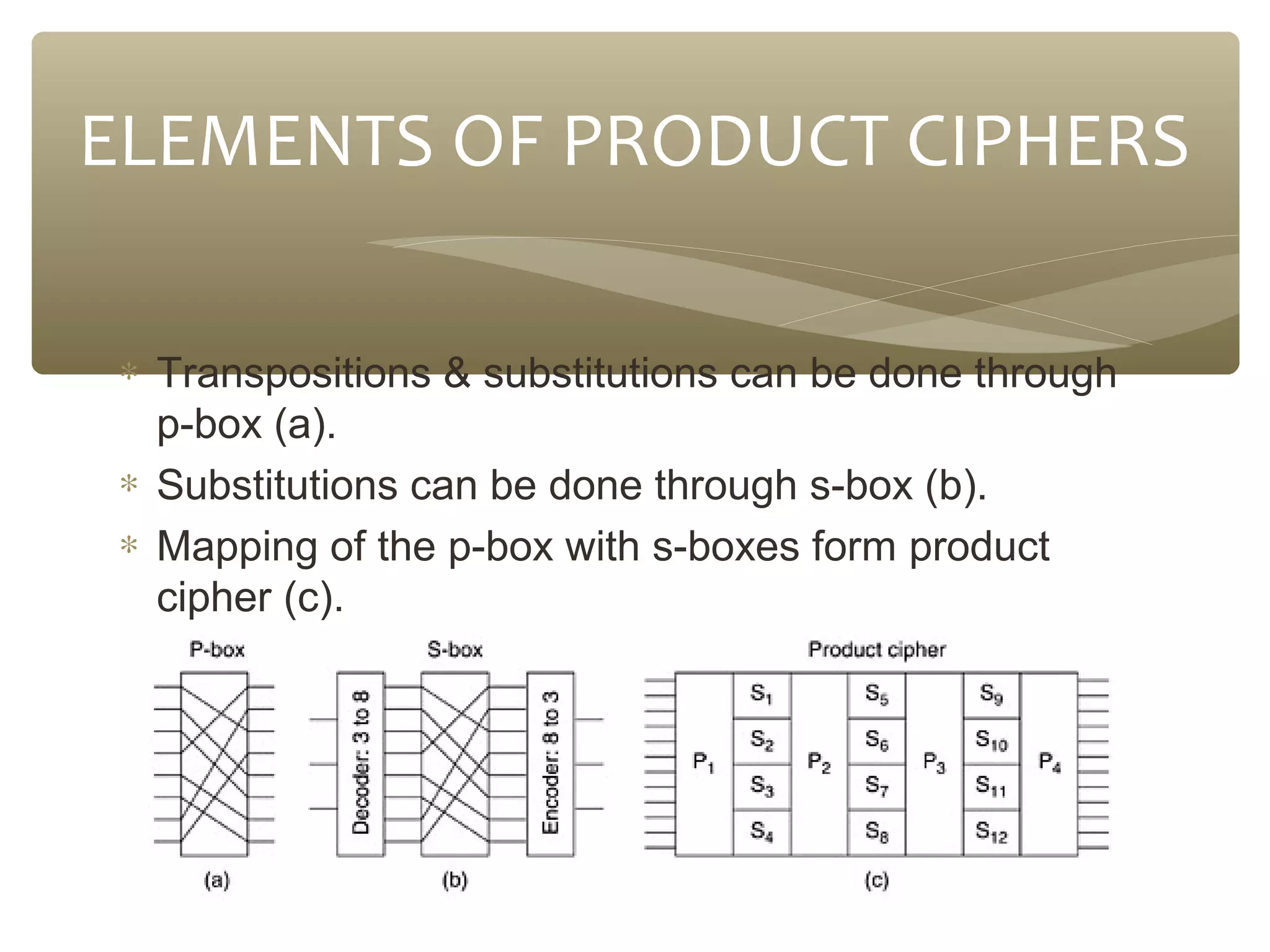 ELEMENTS OF PRODUCT CIPHERS

* Transpositions & substitutions can be done through p-box (a).
* Substitutions can be done through s-box (b).
* Mapping of the p-box with s-boxes form product cipher (c).

P-box

(a)

S-box

Decoder: 3 to 8

Encoder: 8 to 3

(b)

Product cipher

$P_1$

$S_1$
$S_2$
$S_3$
$S_4$

$P_2$

$S_5$
$S_6$
$S_7$
$S_8$

$P_3$

$S_9$
$S_{10}$
$S_{11}$
$S_{12}$

$P_4$

(c)